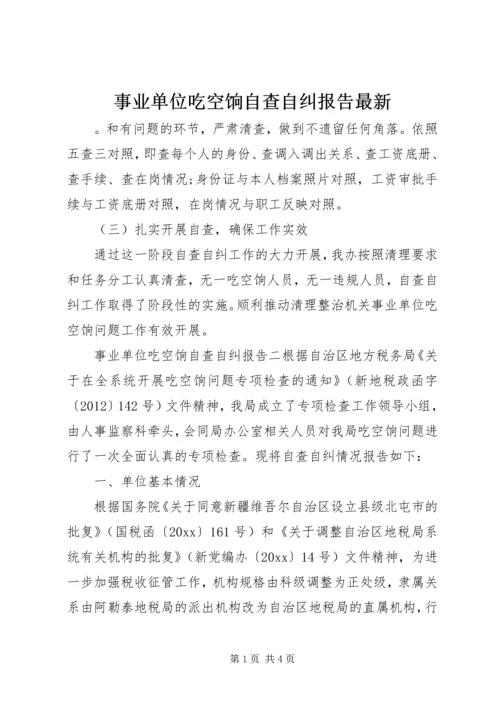 事业单位吃空饷自查自纠报告最新

。和有问题的环节，严肃清查，做到不遗留任何角落。依照五查三对照，即查每个人的身份、查调入调出关系、查工资底册、查手续、查在岗情况；身份证与本人档案照片对照，工资审批手续与工资底册对照，在岗情况与职工反映对照。

（三）扎实开展自查，确保工作实效

通过这一阶段自查自纠工作的大力开展，我办按照清理要求和任务分工认真清查，无一吃空饷人员，无一违规人员，自查自纠工作取得了阶段性的实施。顺利推动清理整治机关事业单位吃空饷问题工作有效开展。

事业单位吃空饷自查自纠报告二根据自治区地方税务局《关于在全系统开展吃空饷问题专项检查的通知》（新地税政函字〔2012〕142号）文件精神，我局成立了专项检查工作领导小组，由人事监察科牵头，会同局办公室相关人员对我局吃空饷问题进行了一次全面认真的专项检查。现将自查自纠情况报告如下：

一、单位基本情况

根据国务院《关于同意新疆维吾尔自治区设立县级北屯市的批复》（国税函〔20xx〕161号）和《关于调整自治区地税局系统有关机构的批复》（新党编办〔20xx〕14号）文件精神，为进一步加强税收征管工作，机构规格由科级调整为正处级，隶属关系由阿勒泰地税局的派出机构改为自治区地税局的直属机构，行

第1页 共4页